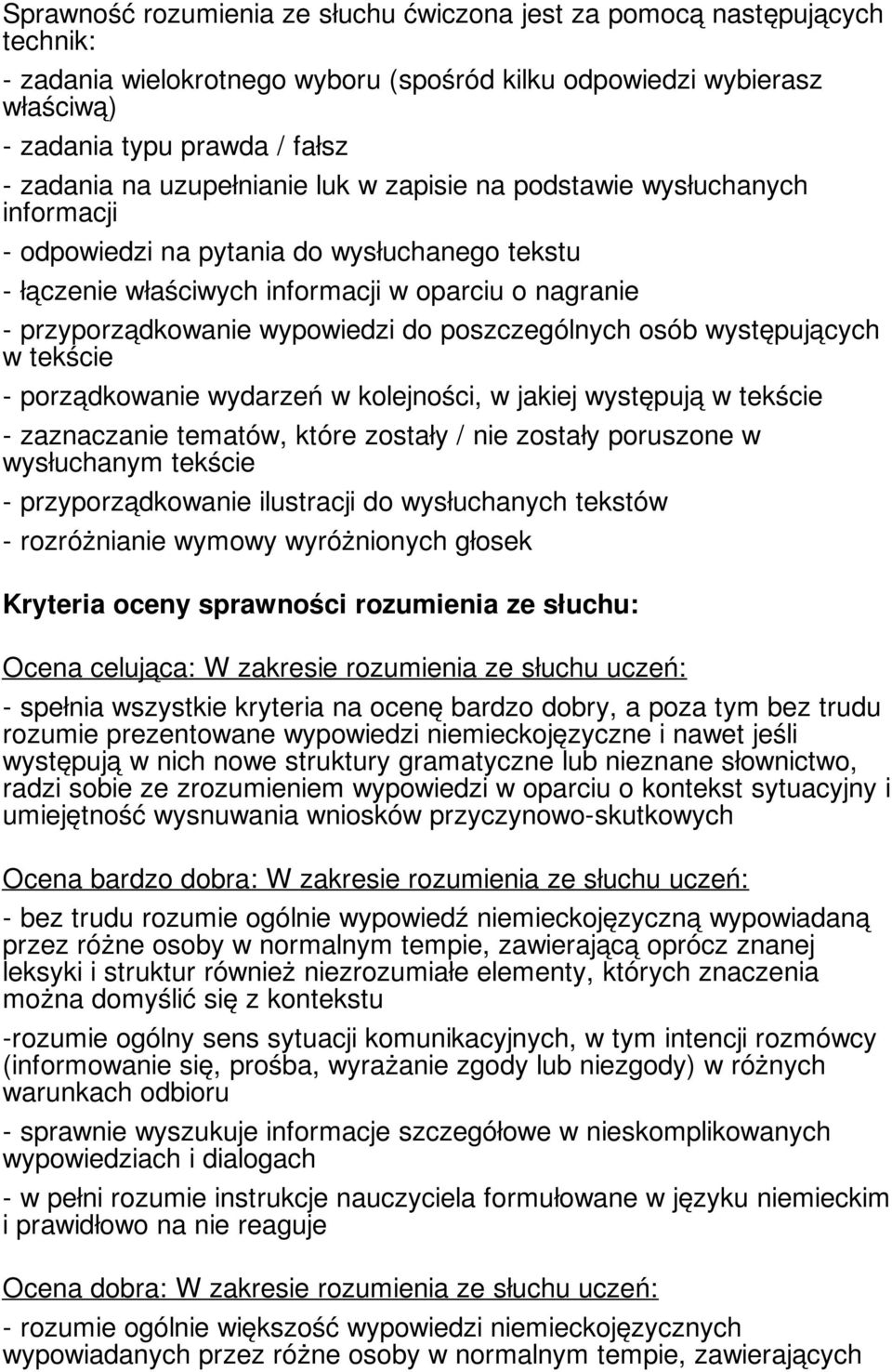 Sprawność rozumienia ze słuchu ćwiczona jest za pomocą następujących technik:

- zadania wielokrotnego wyboru (spośród kilku odpowiedzi wybierasz właściwą)

- zadania typu prawda / fałsz

- zadania na uzupełnianie luk w zapisie na podstawie wysłuchanych informacji

- odpowiedzi na pytania do wysłuchanego tekstu

- łączenie właściwych informacji w oparciu o nagranie

- przyporządkowanie wypowiedzi do poszczególnych osób występujących w tekście

- porządkowanie wydarzeń w kolejności, w jakiej występują w tekście

- zaznaczanie tematów, które zostały / nie zostały poruszone w wysłuchanym tekście

- przyporządkowanie ilustracji do wysłuchanych tekstów

- rozróżnianie wymowy wyróżnionych głosek

Kryteria oceny sprawności rozumienia ze słuchu:

Ocena celująca: W zakresie rozumienia ze słuchu uczeń:

- spełnia wszystkie kryteria na ocenę bardzo dobry, a poza tym bez trudu rozumie prezentowane wypowiedzi niemieckojęzyczne i nawet jeśli występują w nich nowe struktury gramatyczne lub nieznane słownictwo, radzi sobie ze zrozumieniem wypowiedzi w oparciu o kontekst sytuacyjny i umiejętność wysnuwania wniosków przyczynowo-skutkowych

Ocena bardzo dobra: W zakresie rozumienia ze słuchu uczeń:

- bez trudu rozumie ogólnie wypowiedź niemieckojęzyczną wypowiadaną przez różne osoby w normalnym tempie, zawierającą oprócz znanej leksyki i struktur również niezrozumiałe elementy, których znaczenia można domyślić się z kontekstu

-rozumie ogólny sens sytuacji komunikacyjnych, w tym intencji rozmówcy (informowanie się, prośba, wyrażanie zgody lub niezgody) w różnych warunkach odbioru

- sprawnie wyszukuje informacje szczegółowe w nieskomplikowanych wypowiedziach i dialogach

- w pełni rozumie instrukcje nauczyciela formułowane w języku niemieckim i prawidłowo na nie reaguje

Ocena dobra: W zakresie rozumienia ze słuchu uczeń:

- rozumie ogólnie większość wypowiedzi niemieckojęzycznych wypowiadanych przez różne osoby w normalnym tempie, zawierających